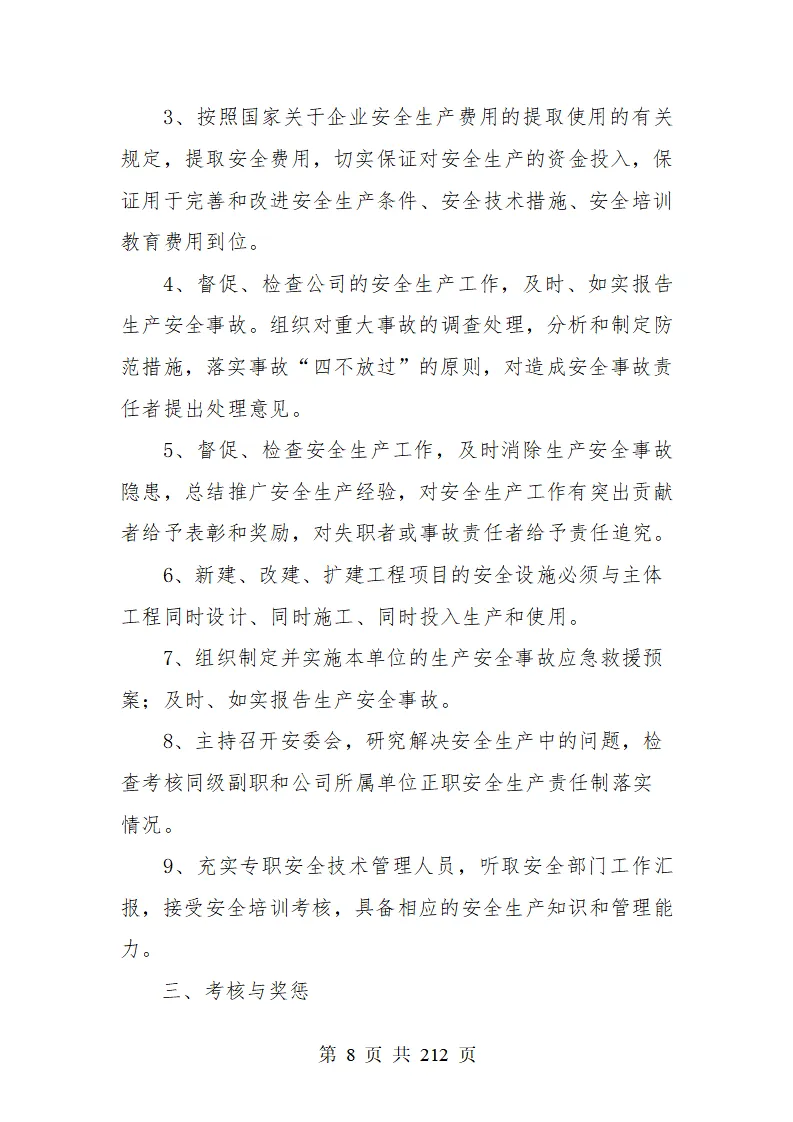 3、按照国家关于企业安全生产费用的提取使用的有关规定，提取安全费用，切实保证对安全生产的资金投入，保证用于完善和改进安全生产条件、安全技术措施、安全培训教育费用到位。

4、督促、检查公司的安全生产工作，及时、如实报告生产安全事故。组织对重大事故的调查处理，分析和制定防范措施，落实事故“四不放过”的原则，对造成安全事故责任者提出处理意见。

5、督促、检查安全生产工作，及时消除生产安全事故隐患，总结推广安全生产经验，对安全生产工作有突出贡献者给予表彰和奖励，对失职者或事故责任者给予责任追究。

6、新建、改建、扩建工程项目的安全设施必须与主体工程同时设计、同时施工、同时投入生产和使用。

7、组织制定并实施本单位的生产安全事故应急救援预案；及时、如实报告生产安全事故。

8、主持召开安委会，研究解决安全生产中的问题，检查考核同级副职和公司所属单位正职安全生产责任制落实情况。

9、充实专职安全技术管理人员，听取安全部门工作汇报，接受安全培训考核，具备相应的安全生产知识和管理能力。

三、考核与奖惩

第 8 页 共 212 页